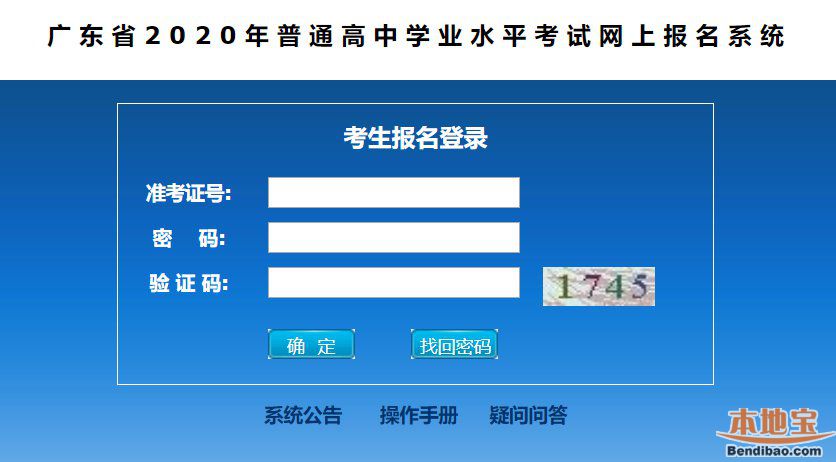 广东省2020年普通高中学业水平考试网上报名系统

考生报名登录

准考证号:

密 码:

验证码:

1745

确 定

找回密码

系统公告 操作手册 疑问问答

本地宝
Bendibao.com